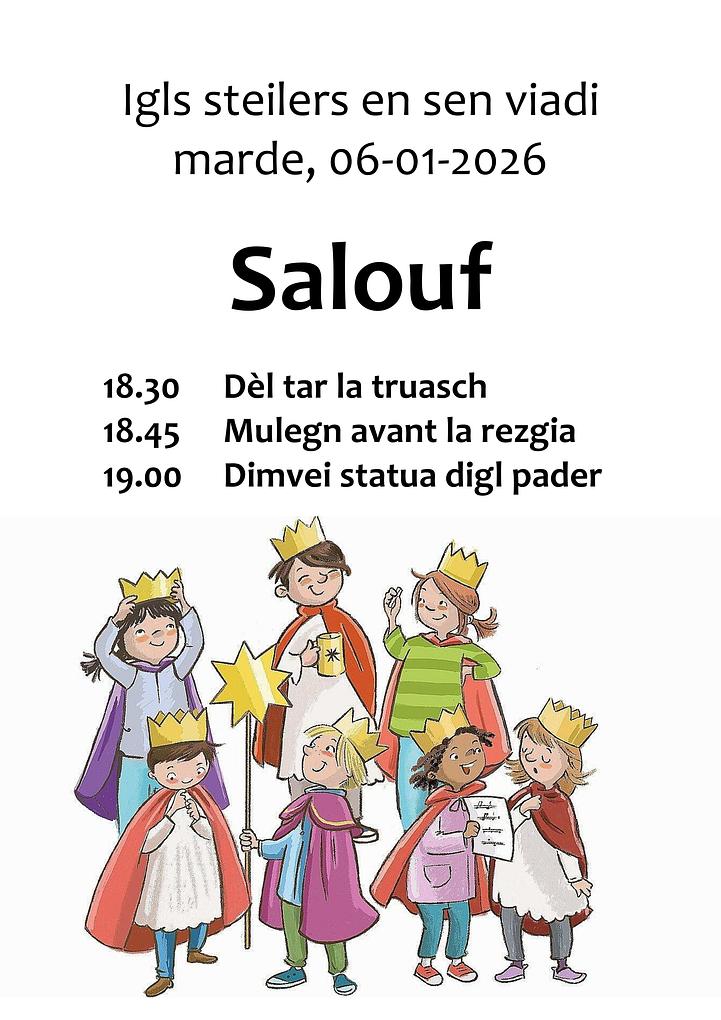 Igls steilers en sen viadi
marde, 06-01-2026

Salouf

18.30 Dèl tar la truasch
18.45 Mulegn avant la rezgia
19.00 Dimvei statua digl pader